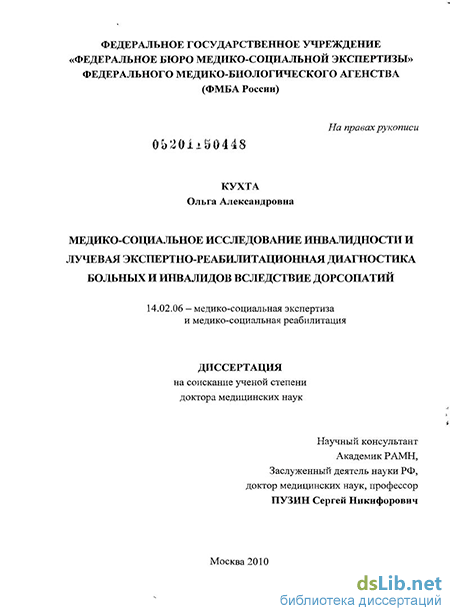 ФЕДЕРАЛЬНОЕ ГОСУДАРСТВЕННОЕ УЧРЕЖДЕНИЕ
«ФЕДЕРАЛЬНОЕ БЮРО МЕДИКО-СОЦИАЛЬНОЙ ЭКСПЕРТИЗЫ»
ФЕДЕРАЛЬНОГО МЕДИКО-БИОЛОГИЧЕСКОГО АГЕНСТВА
(ФМБА России)

На правах рукописи

05201.50448

КУХТА
Ольга Александровна

МЕДИКО-СОЦИАЛЬНОЕ ИССЛЕДОВАНИЕ ИНВАЛИДНОСТИ И ЛУЧЕВАЯ ЭКСПЕРТНО-РЕАБИЛИТАЦИОННАЯ ДИАГНОСТИКА БОЛЬНЫХ И ИНВАЛИДОВ ВСЛЕДСТВИЕ ДОРСОПАТИЙ

14.02.06 – медико-социальная экспертиза
и медико-социальная реабилитация

ДИССЕРТАЦИЯ
на соискание ученой степени
доктора медицинских наук

Научный консультант
Академик РАМН,
Заслуженный деятель науки РФ,
доктор медицинских наук, профессор
ПУЗИН Сергей Никифорович

Москва 2010

dsLib.net
библиотека диссертаций